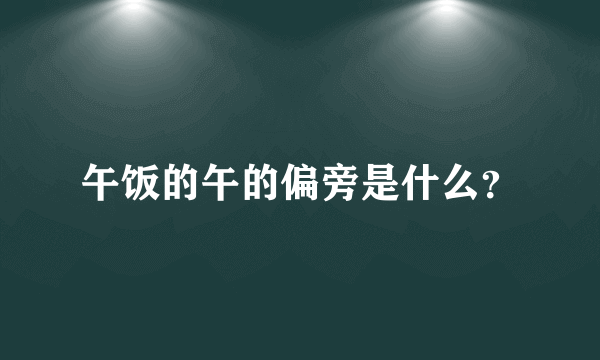 午饭的午的偏旁是什么?